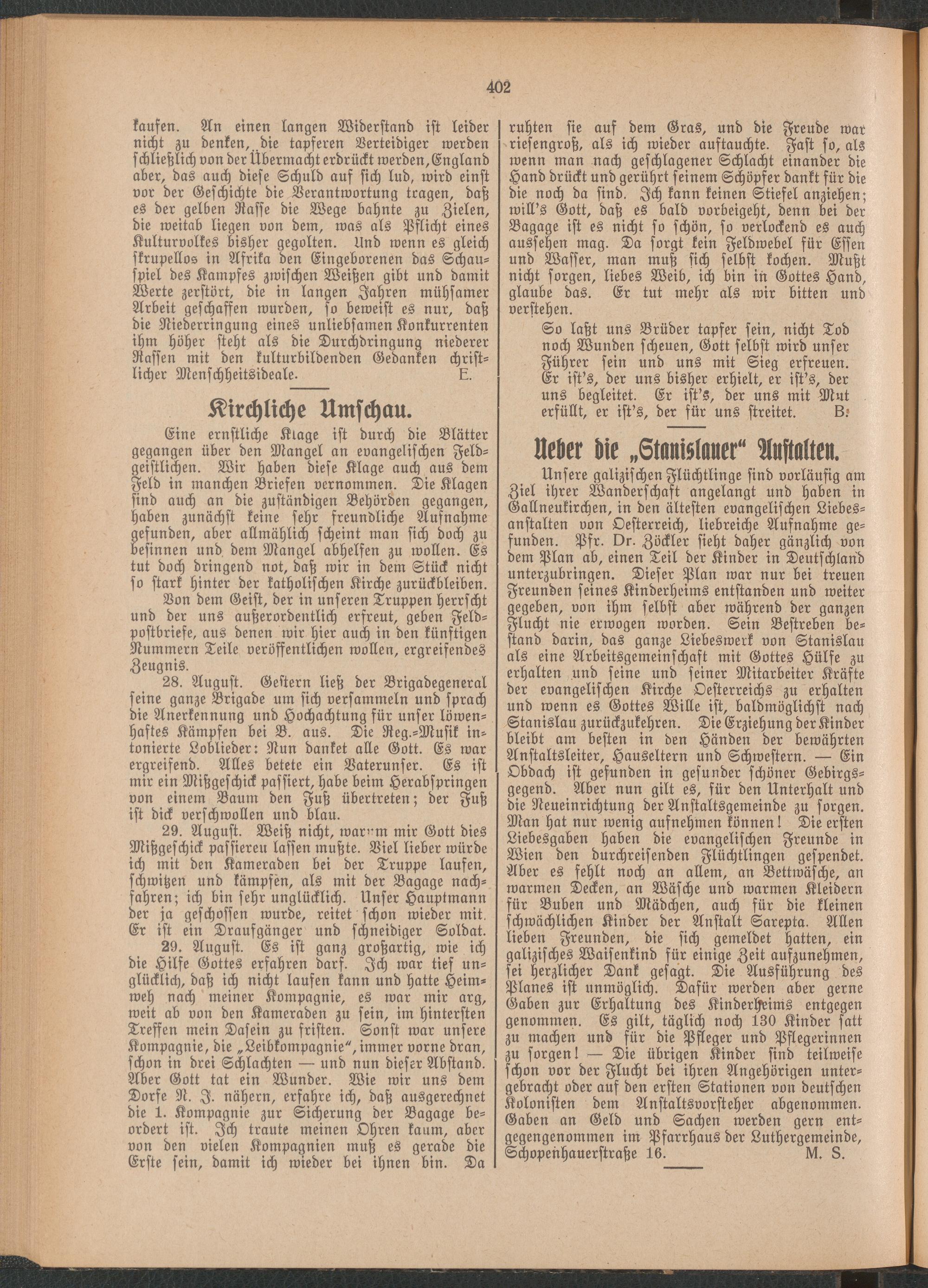 402

kaufen. An einen langen Widerstand ist leider nicht zu denken, die tapferen Verteidiger werden schließlich von der Übermacht erdrückt werden, England aber, das auch diese Schuld auf sich lud, wird einst vor der Geschichte die Verantwortung tragen, daß es der gelben Rasse die Wege bahnte zu Zielen, die weitab liegen von dem, was als Pflicht eines Kulturvolkes bisher gegolten. Und wenn es gleich skrupellos in Afrika den Eingeborenen das Schauspiel des Kampfes zwischen Weißen gibt und damit Werte zerstört, die in langen Jahren mühsamer Arbeit geschaffen wurden, so beweist es nur, daß die Niederringung eines unliebsamen Konkurrenten ihm höher steht als die Durchdringung niederer Rassen mit den kulturbildenden Gedanken christlicher Menschheitsideale. E.

Kirchliche Umschau.

Eine ernstliche Klage ist durch die Blätter gegangen über den Mangel an evangelischen Feldgeistlichen. Wir haben diese Klage auch aus dem Feld in manchen Briefen vernommen. Die Klagen sind auch an die zuständigen Behörden gegangen, haben zunächst keine sehr freundliche Aufnahme gefunden, aber allmählich scheint man sich doch zu besinnen und dem Mangel abhelfen zu wollen. Es tut doch dringend not, daß wir in dem Stück nicht so stark hinter der katholischen Kirche zurückbleiben.

Von dem Geist, der in unseren Truppen herrscht und der uns außerordentlich erfreut, geben Feldpostbriefe, aus denen wir hier auch in den künftigen Nummern Teile veröffentlichen wollen, ergreifendes Zeugnis.

28. August. Gestern ließ der Brigadegeneral seine ganze Brigade um sich versammeln und sprach die Anerkennung und Hochachtung für unser löwenhaftes Kämpfen bei B. aus. Die Reg.-Musik intonierte Loblieder: Nun danket alle Gott. Es war ergreifend. Alles betete ein Vaterunser. Es ist mir ein Mißgeschick passiert, habe beim Herabspringen von einem Baum den Fuß übertreten; der Fuß ist dick verschwollen und blau.

29. August. Weiß nicht, warum mir Gott dies Mißgeschick passiereu lassen mußte. Viel lieber würde ich mit den Kameraden bei der Truppe laufen, schwitzen und kämpfen, als mit der Bagage nachfahren; ich bin sehr unglücklich. Unser Hauptmann der ja geschossen wurde, reitet schon wieder mit. Er ist ein Draufgänger und schneidiger Soldat.

29. August. Es ist ganz großartig, wie ich die Hilfe Gottes erfahren darf. Ich war tief unglücklich, daß ich nicht laufen kann und hatte Heimweh nach meiner Kompagnie, es war mir arg, weit ab von den Kameraden zu sein, im hintersten Treffen mein Dasein zu fristen. Sonst war unsere Kompagnie, die „Leibkompagnie“, immer vorne dran, schon in drei Schlachten — und nun dieser Abstand. Aber Gott tat ein Wunder. Wie wir uns dem Dorfe N. J. nähern, erfahre ich, daß ausgerechnet die 1. Kompagnie zur Sicherung der Bagage beordert ist. Ich traute meinen Ohren kaum, aber von den vielen Kompagnien muß es gerade die Erste sein, damit ich wieder bei ihnen bin. Da ruhten sie auf dem Gras, und die Freude war riesengroß, als ich wieder auftauchte. Fast so, als wenn man nach geschlagener Schlacht einander die Hand drückt und gerührt seinem Schöpfer dankt für die die noch da sind. Ich kann keinen Stiefel anziehen; will's Gott, daß es bald vorbeigeht, denn bei der Bagage ist es nicht so schön, so verlockend es auch aussehen mag. Da sorgt kein Feldwebel für Essen und Wasser, man muß sich selbst kochen. Mußt nicht sorgen, liebes Weib, ich bin in Gottes Hand, glaube das. Er tut mehr als wir bitten und verstehen.

So laßt uns Brüder tapfer sein, nicht Tod noch Wunden scheuen, Gott selbst wird unser Führer sein und uns mit Sieg erfreuen. Er ist's, der uns bisher erhielt, er ist's, der uns begleitet. Er ist's, der uns mit Mut erfüllt, er ist's, der für uns streitet. B.

Ueber die „Stanislauer“ Anstalten.

Unsere galizischen Flüchtlinge sind vorläufig am Ziel ihrer Wanderschaft angelangt und haben in Gallneukirchen, in den ältesten evangelischen Liebesanstalten von Oesterreich, liebreiche Aufnahme gefunden. Pfr. Dr. Zöckler sieht daher gänzlich von dem Plan ab, einen Teil der Kinder in Deutschland unterzubringen. Dieser Plan war nur bei treuen Freunden seines Kinderheims entstanden und weiter gegeben, von ihm selbst aber während der ganzen Flucht nie erwogen worden. Sein Bestreben bestand darin, das ganze Liebeswerk von Stanislau als eine Arbeitsgemeinschaft mit Gottes Hülfe zu erhalten und seine und seiner Mitarbeiter Kräfte der evangelischen Kirche Oesterreichs zu erhalten und wenn es Gottes Wille ist, baldmöglichst nach Stanislau zurückzukehren. Die Erziehung der Kinder bleibt am besten in den Händen der bewährten Anstaltsleiter, Hauseltern und Schwestern. — Ein Obdach ist gefunden in gesunder schöner Gebirgsgegend. Aber nun gilt es, für den Unterhalt und die Neueinrichtung der Anstaltsgemeinde zu sorgen. Man hat nur wenig aufnehmen können! Die ersten Liebesgaben haben die evangelischen Freunde in Wien den durchreisenden Flüchtlingen gespendet. Aber es fehlt noch an allem, an Bettwäsche, an warmen Decken, an Wäsche und warmen Kleidern für Buben und Mädchen, auch für die kleinen schwächlichen Kinder der Anstalt Sarepta. Allen lieben Freunden, die sich gemeldet hatten, ein galizisches Waisenkind für einige Zeit aufzunehmen, sei herzlicher Dank gesagt. Die Ausführung des Planes ist unmöglich. Dafür werden aber gerne Gaben zur Erhaltung des Kinderheims entgegen genommen. Es gilt, täglich noch 130 Kinder satt zu machen und für die Pfleger und Pflegerinnen zu sorgen! — Die übrigen Kinder sind teilweise schon vor der Flucht bei ihren Angehörigen untergebracht oder auf den ersten Stationen von deutschen Kolonisten dem Anstaltsvorsteher abgenommen. Gaben an Geld und Sachen werden gern entgegengenommen im Pfarrhaus der Luthergemeinde, Schopenhauerstraße 16. M. S.